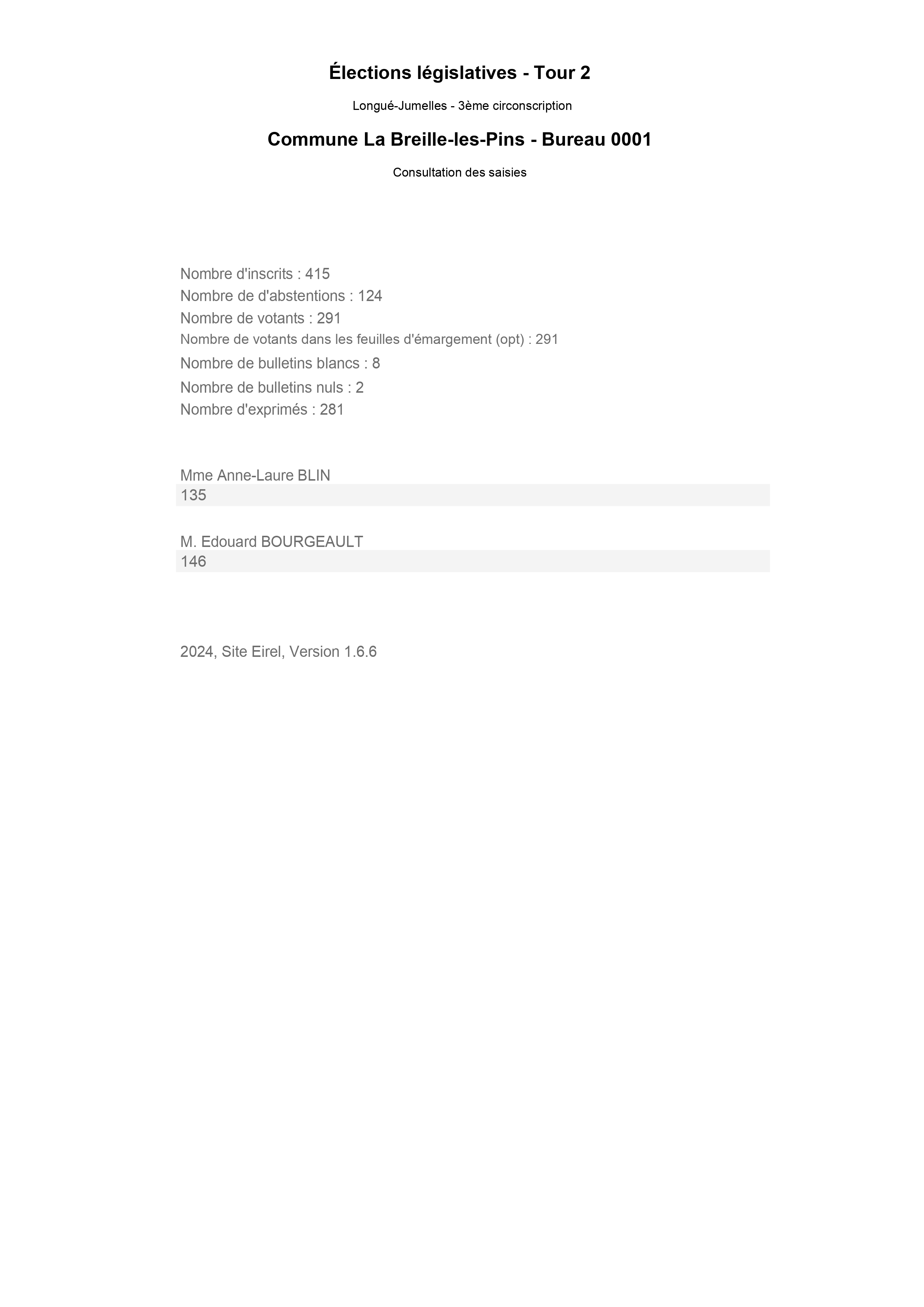 Élections législatives - Tour 2

Longué-Jumelles - 3ème circonscription

Commune La Breille-les-Pins - Bureau 0001

Consultation des saisies

Nombre d'inscrits : 415
Nombre de d'abstentions : 124
Nombre de votants : 291
Nombre de votants dans les feuilles d'émargement (opt) : 291
Nombre de bulletins blancs : 8
Nombre de bulletins nuls : 2
Nombre d'exprimés : 281

Mme Anne-Laure BLIN
135

M. Edouard BOURGEAULT
146

2024, Site Eirel, Version 1.6.6